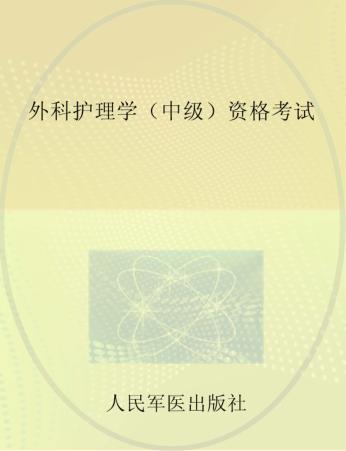 外科护理学（中级）资格考试

人民军医出版社